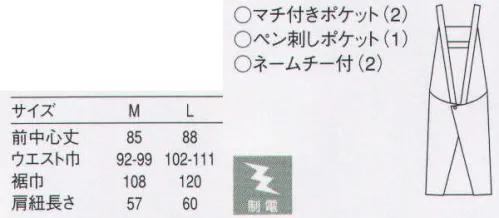 ○マチ付きポケット(2)
○ペン刺しポケット(1)
○ネームチー付(2)

| サイズ | M | L |
|---|---|---|
| 前中心丈 | 85 | 88 |
| ウエスト巾 | 92-99 | 102-111 |
| 裾巾 | 108 | 120 |
| 肩紐長さ | 57 | 60 |

制電